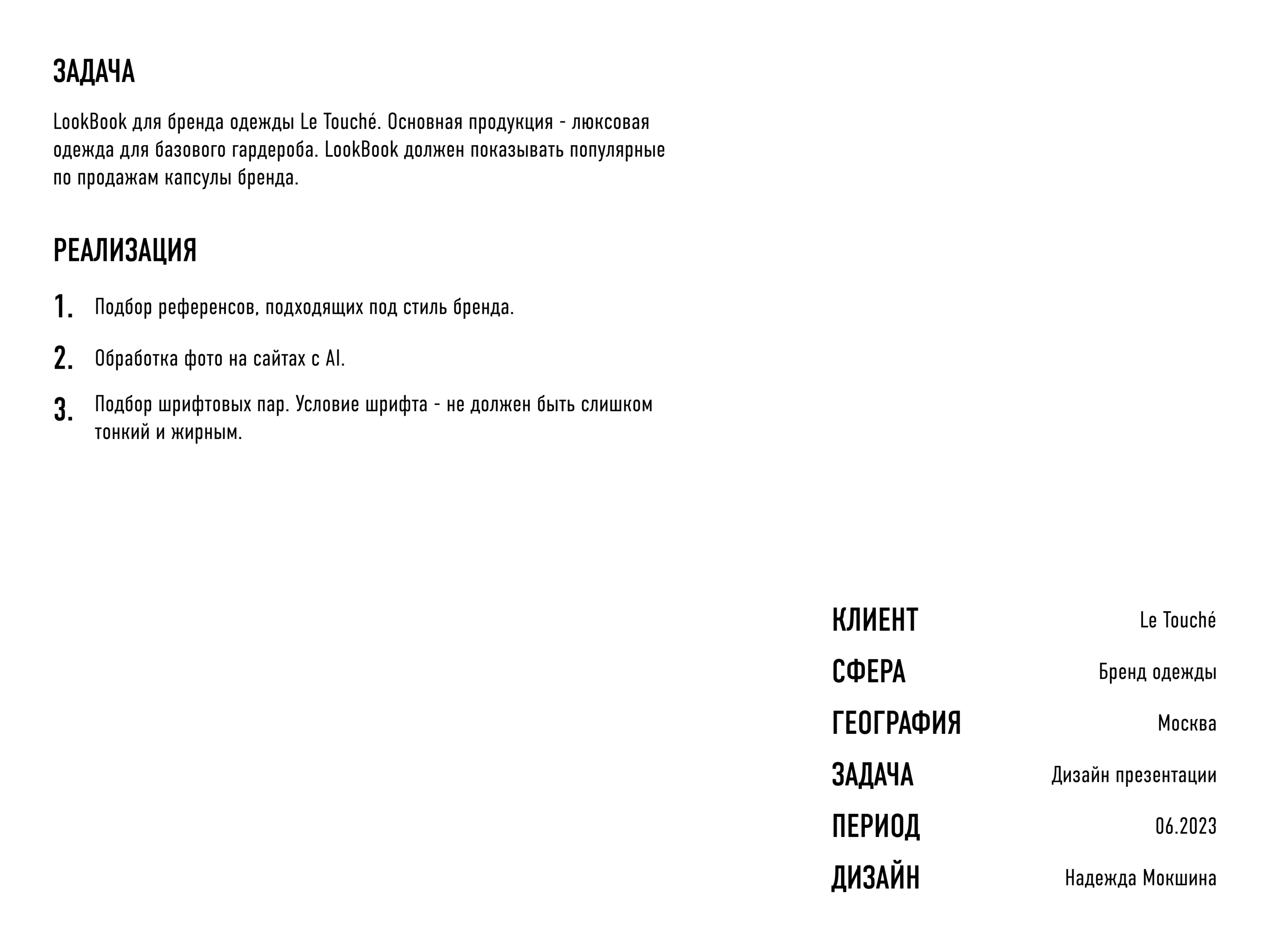 ЗАДАЧА

LookBook для бренда одежды Le Touché. Основная продукция - люксовая одежда для базового гардероба. LookBook должен показывать популярные по продажам капсулы бренда.

РЕАЛИЗАЦИЯ

1. Подбор референсов, подходящих под стиль бренда.

2. Обработка фото на сайтах с AI.

3. Подбор шрифтовых пар. Условие шрифта - не должен быть слишком тонкий и жирным.

| | |
|---|---|
| КЛИЕНТ | Le Touché |
| СФЕРА | Бренд одежды |
| ГЕОГРАФИЯ | Москва |
| ЗАДАЧА | Дизайн презентации |
| ПЕРИОД | 06.2023 |
| ДИЗАЙН | Надежда Мокшина |